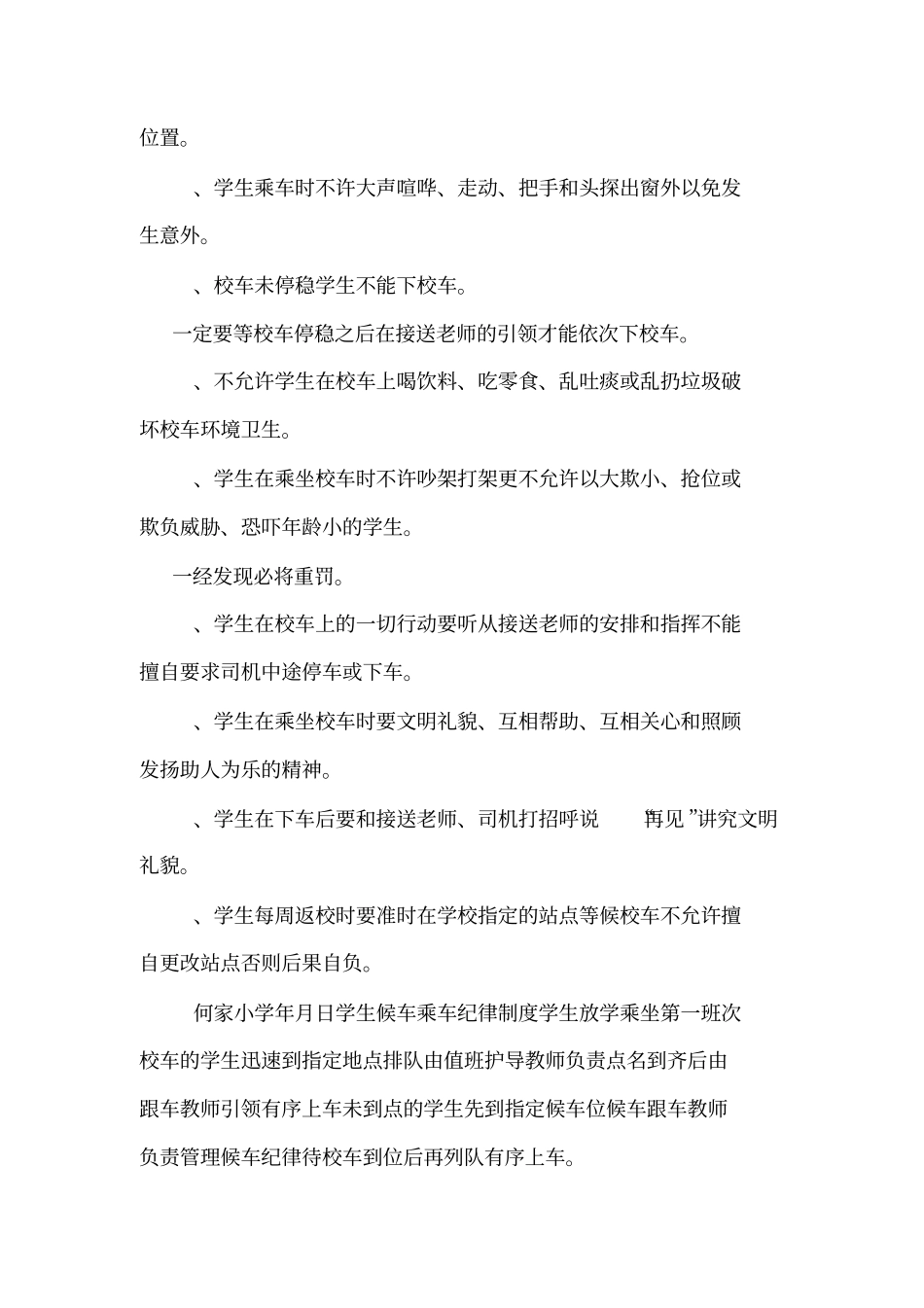 位置。

、学生乘车时不许大声喧哗、走动、把手和头探出窗外以免发生意外。

、校车未停稳学生不能下校车。

一定要等校车停稳之后在接送老师的引领才能依次下校车。

、不允许学生在校车上喝饮料、吃零食、乱吐痰或乱扔垃圾破坏校车环境卫生。

、学生在乘坐校车时不许吵架打架更不允许以大欺小、抢位或欺负威胁、恐吓年龄小的学生。

一经发现必将重罚。

、学生在校车上的一切行动要听从接送老师的安排和指挥不能擅自要求司机中途停车或下车。

、学生在乘坐校车时要文明礼貌、互相帮助、互相关心和照顾发扬助人为乐的精神。

、学生在下车后要和接送老师、司机打招呼说 “再见 ”讲究文明礼貌。

、学生每周返校时要准时在学校指定的站点等候校车不允许擅自更改站点否则后果自负。

何家小学年月日学生候车乘车纪律制度学生放学乘坐第一班次校车的学生迅速到指定地点排队由值班护导教师负责点名到齐后由跟车教师引领有序上车未到点的学生先到指定候车位候车跟车教师负责管理候车纪律待校车到位后再列队有序上车。